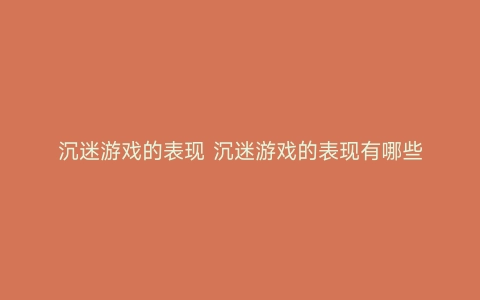 沉迷游戏的表现 沉迷游戏的表现有哪些